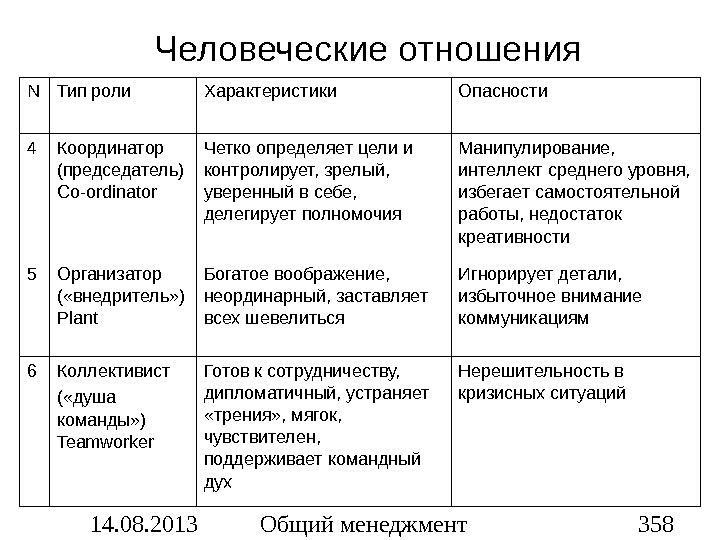 Человеческие отношения

| N | Тип роли | Характеристики | Опасности |
|---|---|---|---|
| 4 | Координатор (председатель) Co-ordinator | Четко определяет цели и контролирует, зрелый, уверенный в себе, делегирует полномочия | Манипулирование, интеллект среднего уровня, избегает самостоятельной работы, недостаток креативности |
| 5 | Организатор («внедритель») Plant | Богатое воображение, неординарный, заставляет всех шевелиться | Игнорирует детали, избыточное внимание коммуникациям |
| 6 | Коллективист («душа команды») Teamworker | Готов к сотрудничеству, дипломатичный, устраняет «трения», мягок, чувствителен, поддерживает командный дух | Нерешительность в кризисных ситуаций |

14.08.2013 Общий менеджмент 358